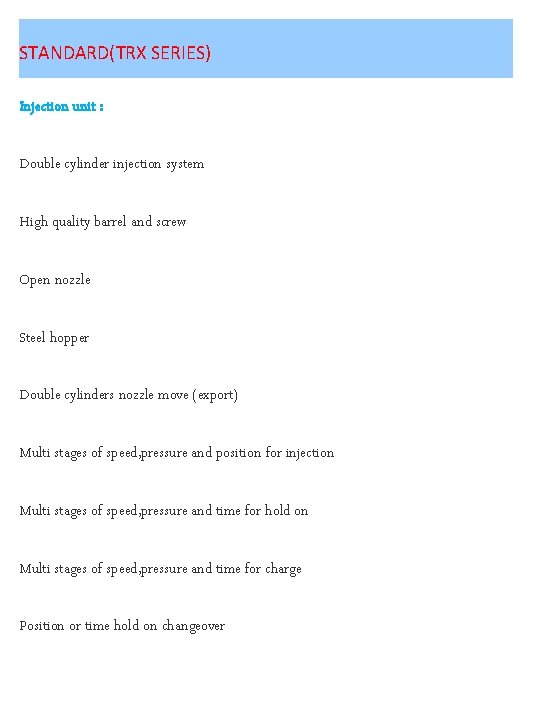 STANDARD(TRX SERIES)

Injection unit :

Double cylinder injection system

High quality barrel and screw

Open nozzle

Steel hopper

Double cylinders nozzle move (export)

Multi stages of speed,pressure and position for injection

Multi stages of speed,pressure and time for hold on

Multi stages of speed,pressure and time for charge

Position or time hold on changeover